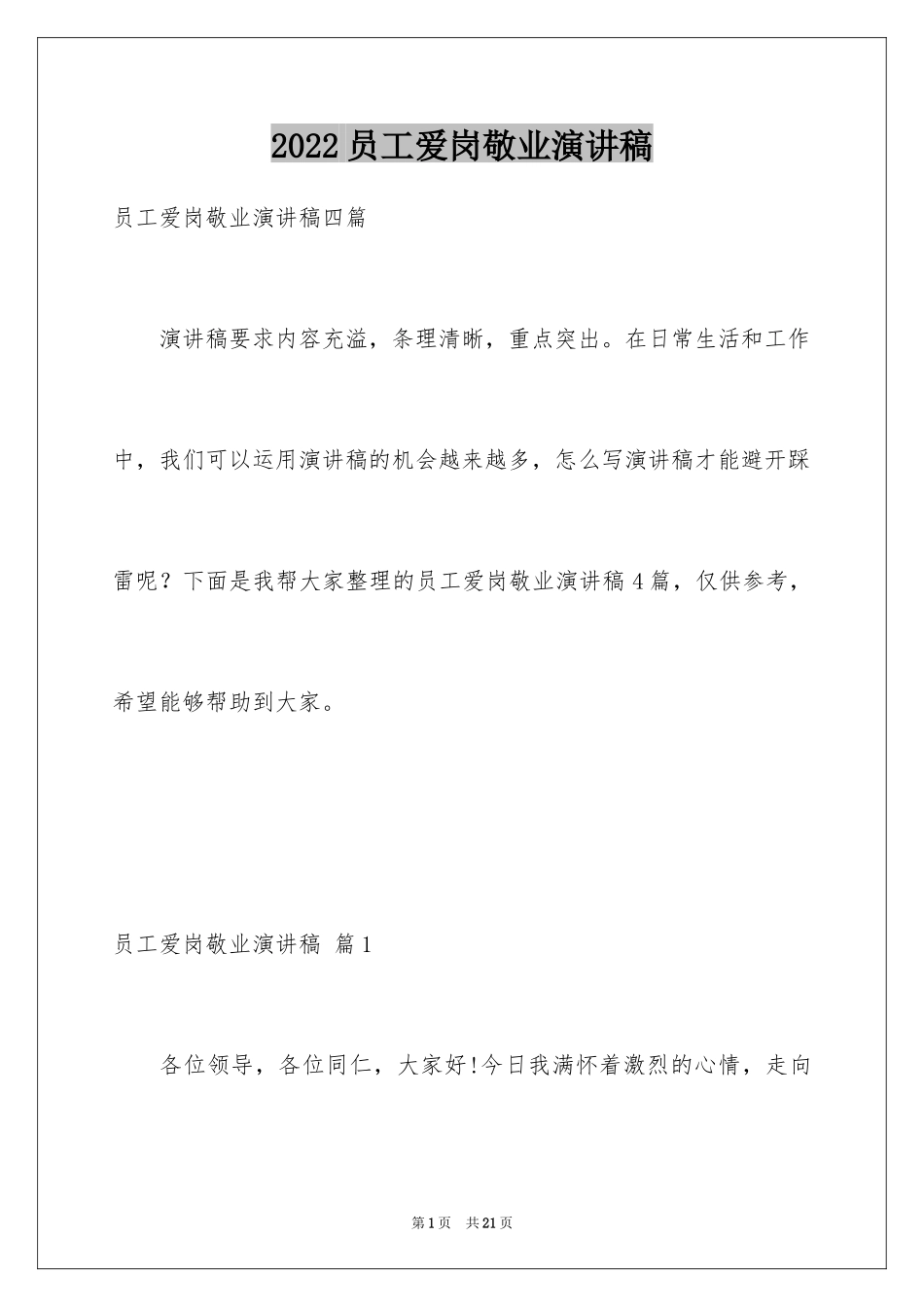 2022 员工爱岗敬业演讲稿

员工爱岗敬业演讲稿四篇

演讲稿要求内容充溢，条理清晰，重点突出。在日常生活和工作中，我们可以运用演讲稿的机会越来越多，怎么写演讲稿才能避开踩雷呢？下面是我帮大家整理的员工爱岗敬业演讲稿 4 篇，仅供参考，希望能够帮助到大家。

员工爱岗敬业演讲稿 篇 1

各位领导，各位同仁，大家好!今日我满怀着激烈的心情，走向

第 1 页 共 21 页